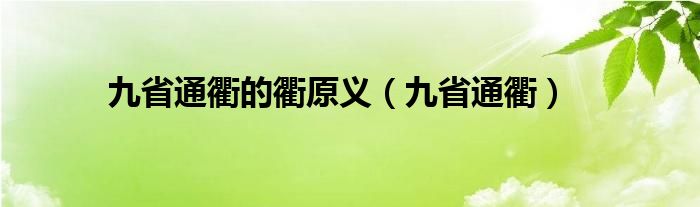 九省通衢的衢原义（九省通衢）